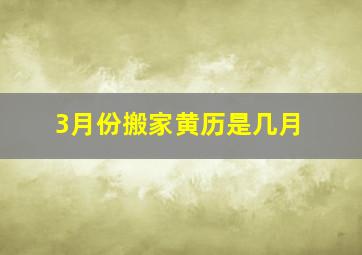 3月份搬家黄历是几月